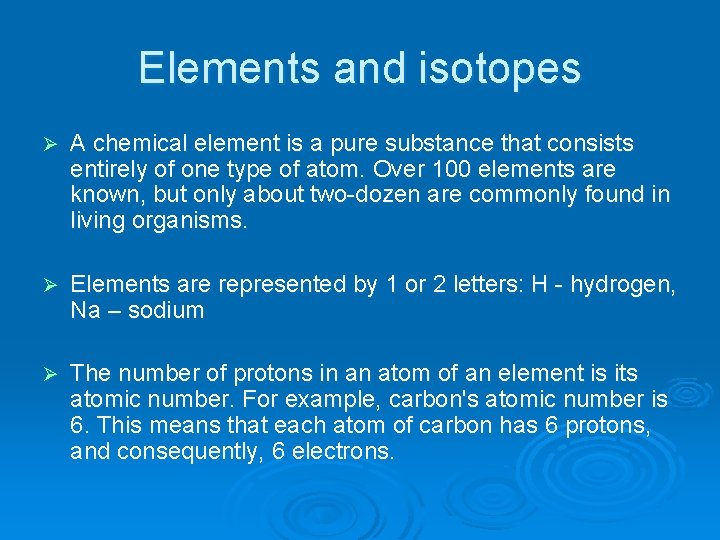 Elements and isotopes

➢ A chemical element is a pure substance that consists entirely of one type of atom. Over 100 elements are known, but only about two-dozen are commonly found in living organisms.

➢ Elements are represented by 1 or 2 letters: H - hydrogen, Na – sodium

➢ The number of protons in an atom of an element is its atomic number. For example, carbon's atomic number is 6. This means that each atom of carbon has 6 protons, and consequently, 6 electrons.